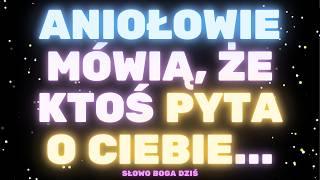 ANIOŁOWIE MÓWIĄ, ŻE KTOŚ PYTA O CIEBIE...

SŁOWO BOGA DZIŚ